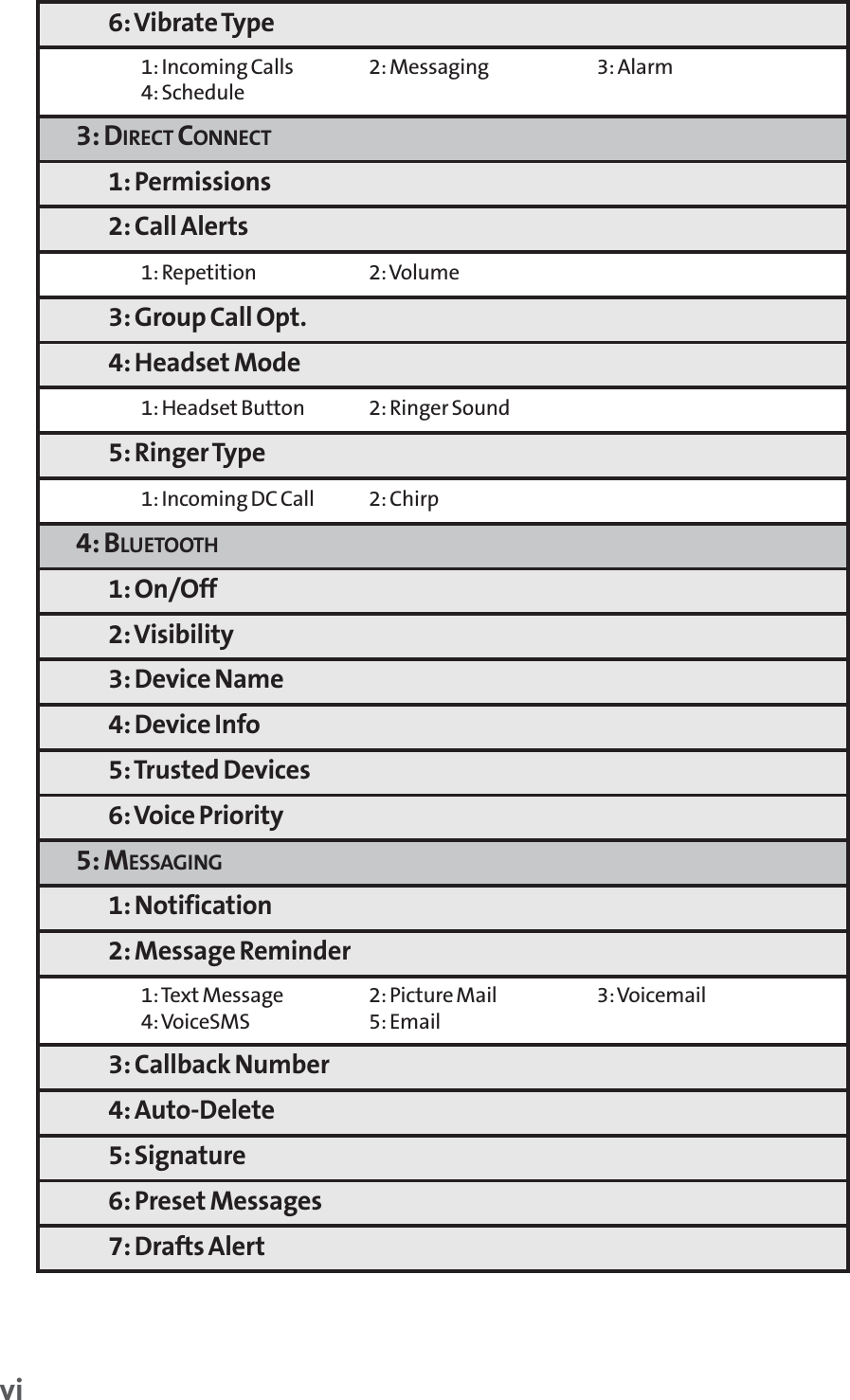 6: Vibrate Type

1: Incoming Calls 2: Messaging 3: Alarm
4: Schedule

3: DIRECT CONNECT

1: Permissions

2: Call Alerts

1: Repetition 2: Volume

3: Group Call Opt.

4: Headset Mode

1: Headset Button 2: Ringer Sound

5: Ringer Type

1: Incoming DC Call 2: Chirp

4: BLUETOOTH

1: On/Off

2: Visibility

3: Device Name

4: Device Info

5: Trusted Devices

6: Voice Priority

5: MESSAGING

1: Notification

2: Message Reminder

1: Text Message 2: Picture Mail 3: Voicemail
4: VoiceSMS 5: Email

3: Callback Number

4: Auto-Delete

5: Signature

6: Preset Messages

7: Drafts Alert

vi